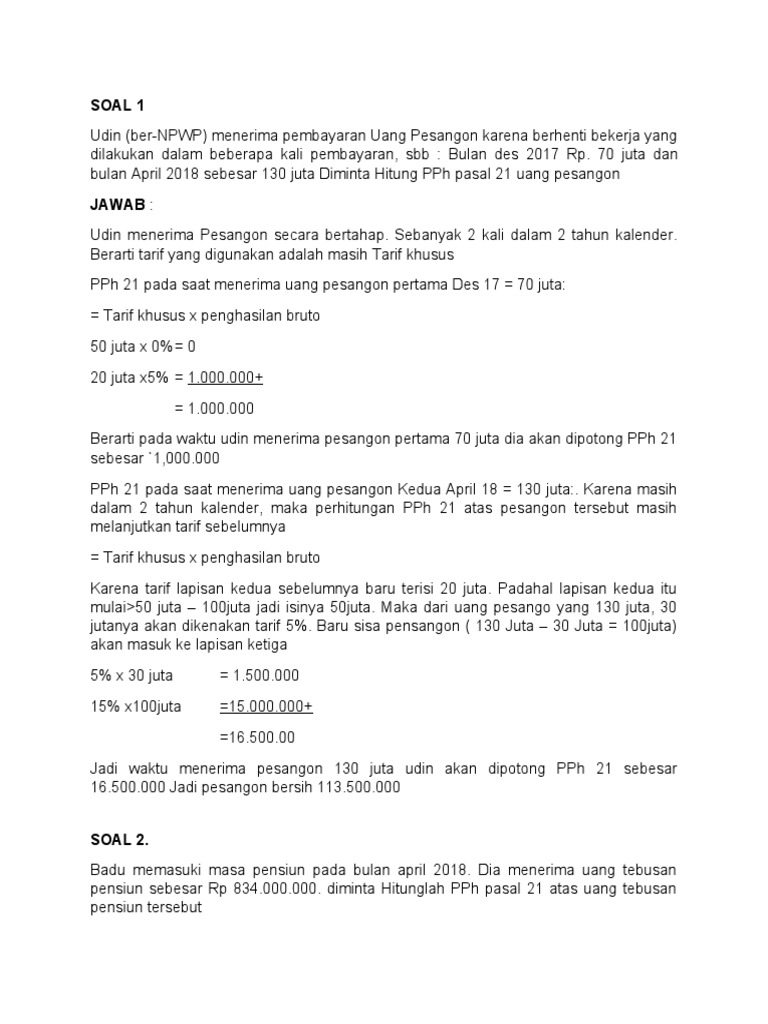 SOAL 1

Udin (ber-NPWP) menerima pembayaran Uang Pesangon karena berhenti bekerja yang dilakukan dalam beberapa kali pembayaran, sbb : Bulan des 2017 Rp. 70 juta dan bulan April 2018 sebesar 130 juta Diminta Hitung PPh pasal 21 uang pesangon

JAWAB :

Udin menerima Pesangon secara bertahap. Sebanyak 2 kali dalam 2 tahun kalender. Berarti tarif yang digunakan adalah masih Tarif khusus

PPh 21 pada saat menerima uang pesangon pertama Des 17 = 70 juta:

= Tarif khusus x penghasilan bruto

50 juta x 0%= 0

20 juta x5% = 1.000.000+

= 1.000.000

Berarti pada waktu udin menerima pesangon pertama 70 juta dia akan dipotong PPh 21 sebesar `1,000.000

PPh 21 pada saat menerima uang pesangon Kedua April 18 = 130 juta:. Karena masih dalam 2 tahun kalender, maka perhitungan PPh 21 atas pesangon tersebut masih melanjutkan tarif sebelumnya

= Tarif khusus x penghasilan bruto

Karena tarif lapisan kedua sebelumnya baru terisi 20 juta. Padahal lapisan kedua itu mulai>50 juta – 100juta jadi isinya 50juta. Maka dari uang pesango yang 130 juta, 30 jutanya akan dikenakan tarif 5%. Baru sisa pensangon ( 130 Juta – 30 Juta = 100juta) akan masuk ke lapisan ketiga

5% x 30 juta = 1.500.000

15% x100juta =15.000.000+

=16.500.00

Jadi waktu menerima pesangon 130 juta udin akan dipotong PPh 21 sebesar 16.500.000 Jadi pesangon bersih 113.500.000

SOAL 2.

Badu memasuki masa pensiun pada bulan april 2018. Dia menerima uang tebusan pensiun sebesar Rp 834.000.000. diminta Hitunglah PPh pasal 21 atas uang tebusan pensiun tersebut